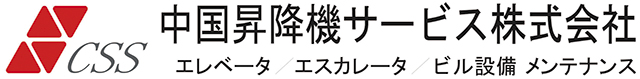 CSS

中国昇降機サービス株式会社

エレベータ／エスカレータ／ビル設備 メンテナンス